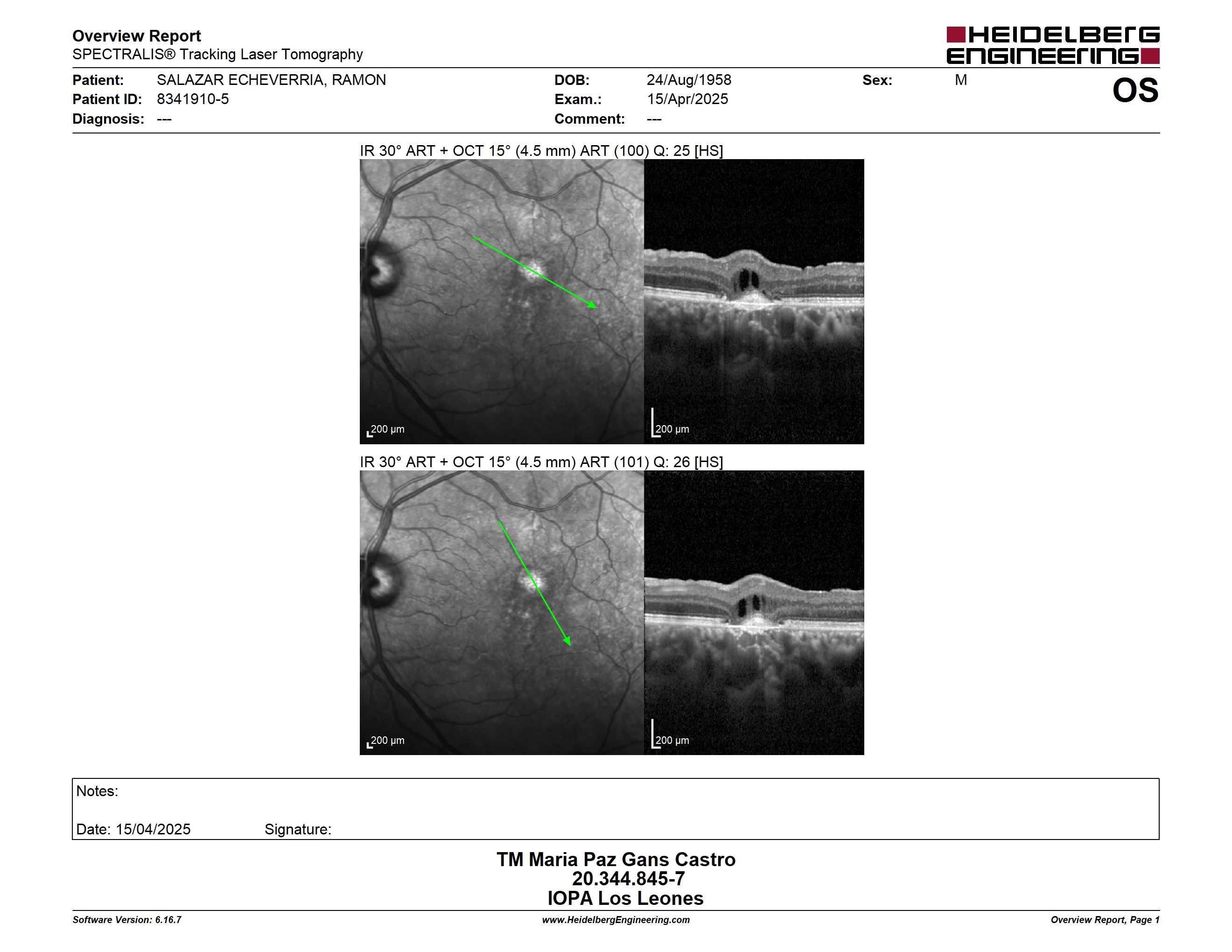 Overview Report
SPECTRALIS® Tracking Laser Tomography

HEIDELBERG ENGINEERING

Patient: SALAZAR ECHEVERRIA, RAMON
Patient ID: 8341910-5
Diagnosis: ---
DOB: 24/Aug/1958
Exam.: 15/Apr/2025
Comment: ---
Sex: M
OS

IR 30° ART + OCT 15° (4.5 mm) ART (100) Q: 25 [HS]

200 µm
200 µm

IR 30° ART + OCT 15° (4.5 mm) ART (101) Q: 26 [HS]

200 µm
200 µm

Notes:

Date: 15/04/2025 Signature:

TM Maria Paz Gans Castro
20.344.845-7
IOPA Los Leones

Software Version: 6.16.7
www.HeidelbergEngineering.com
Overview Report, Page 1